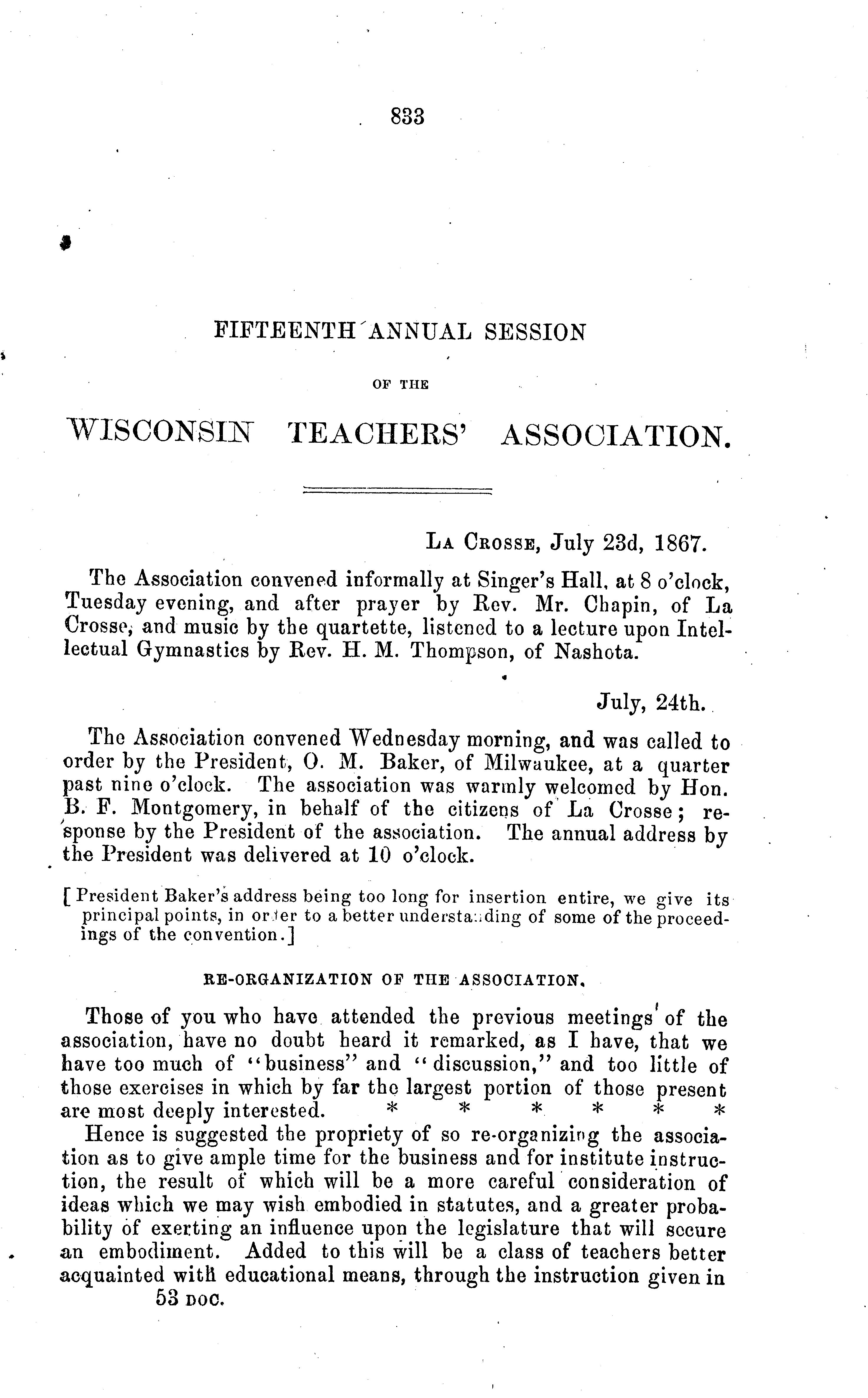 833

FIFTEENTH ANNUAL SESSION

OF THE

WISCONSIN TEACHERS' ASSOCIATION.

LA CROSSE, July 23d, 1867.

The Association convened informally at Singer's Hall, at 8 o'clock, Tuesday evening, and after prayer by Rev. Mr. Chapin, of La Crosse, and music by the quartette, listened to a lecture upon Intellectual Gymnastics by Rev. H. M. Thompson, of Nashota.

July, 24th.

The Association convened Wednesday morning, and was called to order by the President, O. M. Baker, of Milwaukee, at a quarter past nine o'clock. The association was warmly welcomed by Hon. B. F. Montgomery, in behalf of the citizens of La Crosse; response by the President of the association. The annual address by the President was delivered at 10 o'clock.

[President Baker's address being too long for insertion entire, we give its principal points, in order to a better understanding of some of the proceedings of the convention.]

RE-ORGANIZATION OF THE ASSOCIATION.

Those of you who have attended the previous meetings of the association, have no doubt heard it remarked, as I have, that we have too much of "business" and "discussion," and too little of those exercises in which by far the largest portion of those present are most deeply interested. * * * * * *

Hence is suggested the propriety of so re-organizing the association as to give ample time for the business and for institute instruction, the result of which will be a more careful consideration of ideas which we may wish embodied in statutes, and a greater probability of exerting an influence upon the legislature that will secure an embodiment. Added to this will be a class of teachers better acquainted with educational means, through the instruction given in

53 DOC.